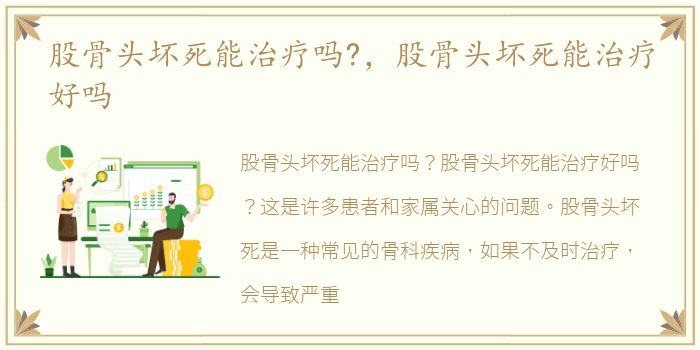 股骨头坏死能治疗吗?，股骨头坏死能治疗好吗

股骨头坏死能治疗吗？股骨头坏死能治疗好吗？这是许多患者和家属关心的问题。股骨头坏死是一种常见的骨科疾病，如果不及时治疗，会导致严重